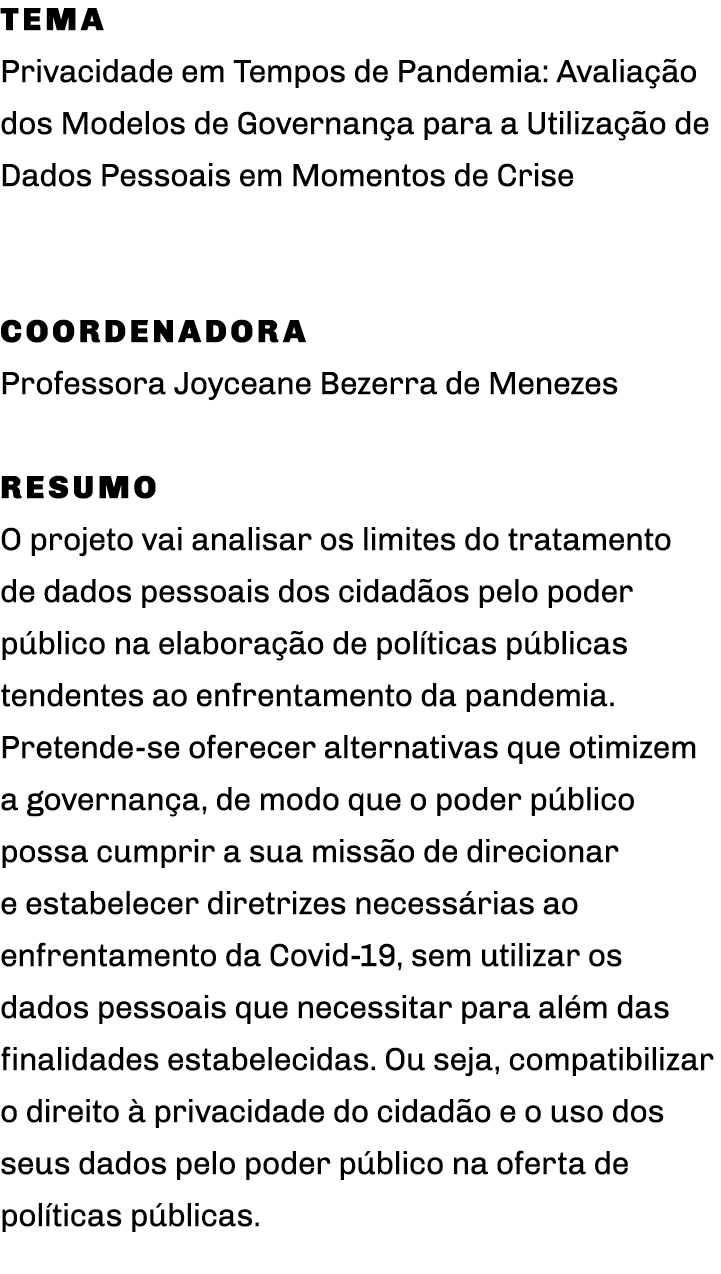 TEMA
Privacidade em Tempos de Pandemia: Avaliação dos Modelos de Governança para a Utilização de Dados Pessoais em Momentos de Crise

COORDENADORA
Professora Joyceane Bezerra de Menezes

RESUMO
O projeto vai analisar os limites do tratamento de dados pessoais dos cidadãos pelo poder público na elaboração de políticas públicas tendentes ao enfrentamento da pandemia. Pretende-se oferecer alternativas que otimizem a governança, de modo que o poder público possa cumprir a sua missão de direcionar e estabelecer diretrizes necessárias ao enfrentamento da Covid-19, sem utilizar os dados pessoais que necessitar para além das finalidades estabelecidas. Ou seja, compatibilizar o direito à privacidade do cidadão e o uso dos seus dados pelo poder público na oferta de políticas públicas.